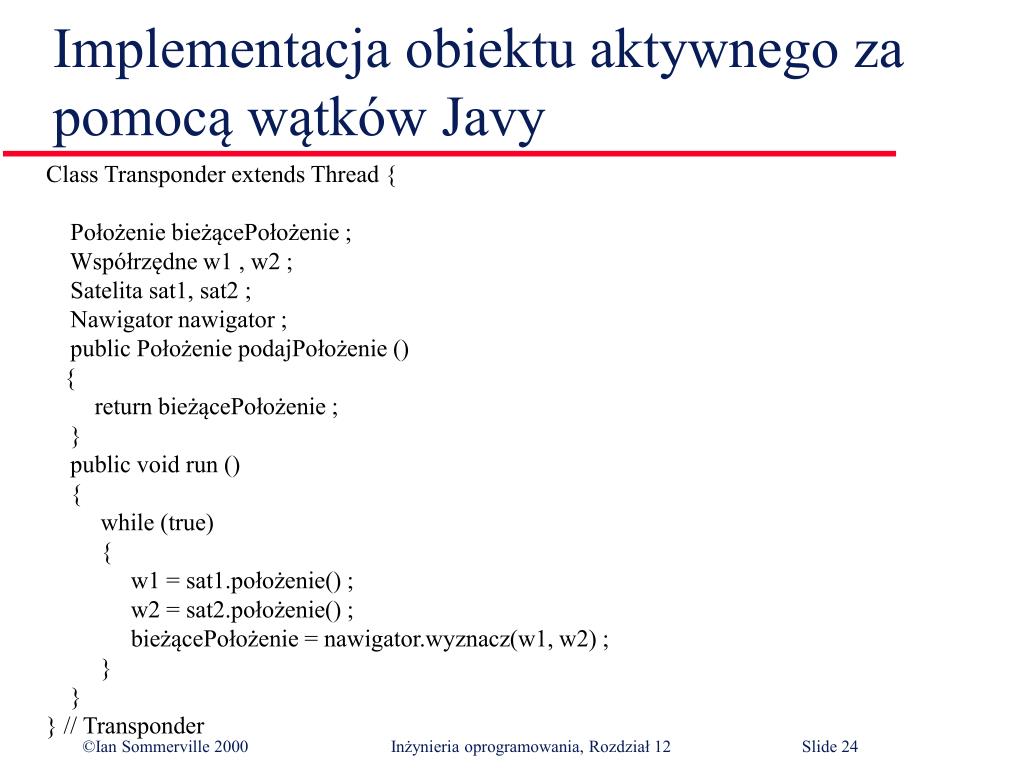 Implementacja obiektu aktywnego za pomocą wątków Javy

Class Transponder extends Thread {

Położenie bieżącePołożenie ;
Współrzędne w1 , w2 ;
Satelita sat1, sat2 ;
Nawigator nawigator ;
public Położenie podajPołożenie ()
{
return bieżącePołożenie ;
}
public void run ()
{
while (true)
{
w1 = sat1.położenie() ;
w2 = sat2.położenie() ;
bieżącePołożenie = nawigator.wyznacz(w1, w2) ;
}
}
} // Transponder

©Ian Sommerville 2000 Inżynieria oprogramowania, Rozdział 12 Slide 24